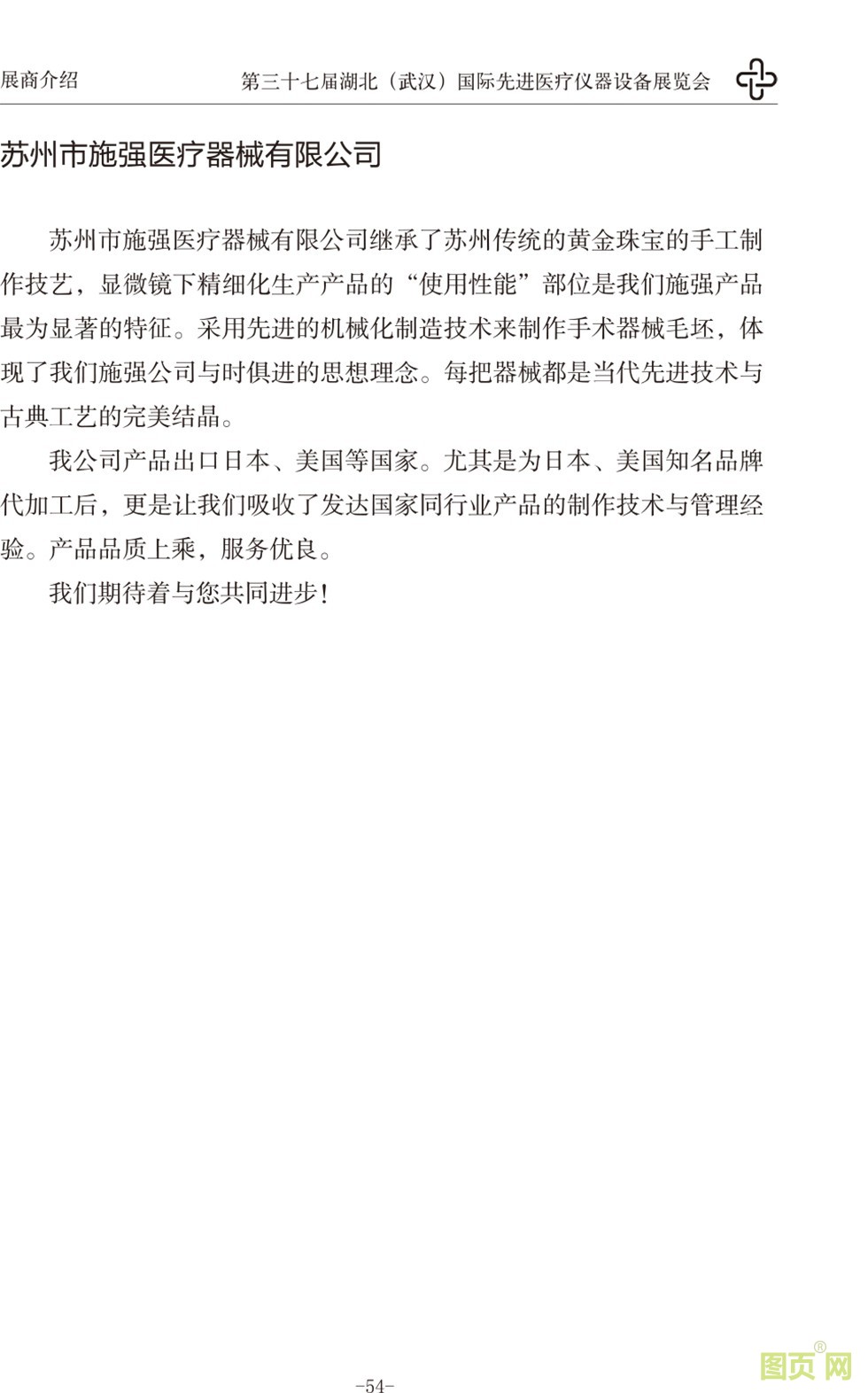 展商介绍

第三十七届湖北（武汉）国际先进医疗仪器设备展览会

苏州市施强医疗器械有限公司

苏州市施强医疗器械有限公司继承了苏州传统的黄金珠宝的手工制作技艺，显微镜下精细化生产产品的“使用性能”部位是我们施强产品最为显著的特征。采用先进的机械化制造技术来制作手术器械毛坯，体现了我们施强公司与时俱进的思想理念。每把器械都是当代先进技术与古典工艺的完美结晶。

我公司产品出口日本、美国等国家。尤其是为日本、美国知名品牌代加工后，更是让我们吸收了发达国家同行业产品的制作技术与管理经验。产品品质上乘，服务优良。

我们期待着与您共同进步！

-54-

图页网®